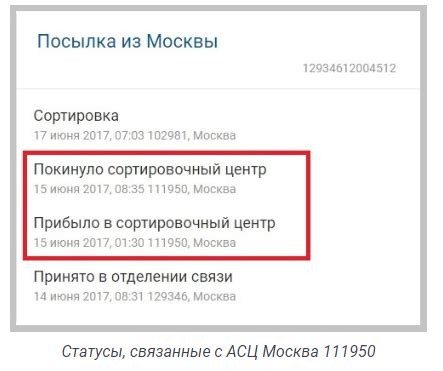 Посылка из Москвы

12934612004512

Сортировка
17 июня 2017, 07:03 102981, Москва

Покинуло сортировочный центр
15 июня 2017, 08:35 111950, Москва

Прибыло в сортировочный центр
15 июня 2017, 01:30 111950, Москва

Принято в отделении связи
14 июня 2017, 08:31 129346, Москва

Статусы, связанные с АСЦ Москва 111950